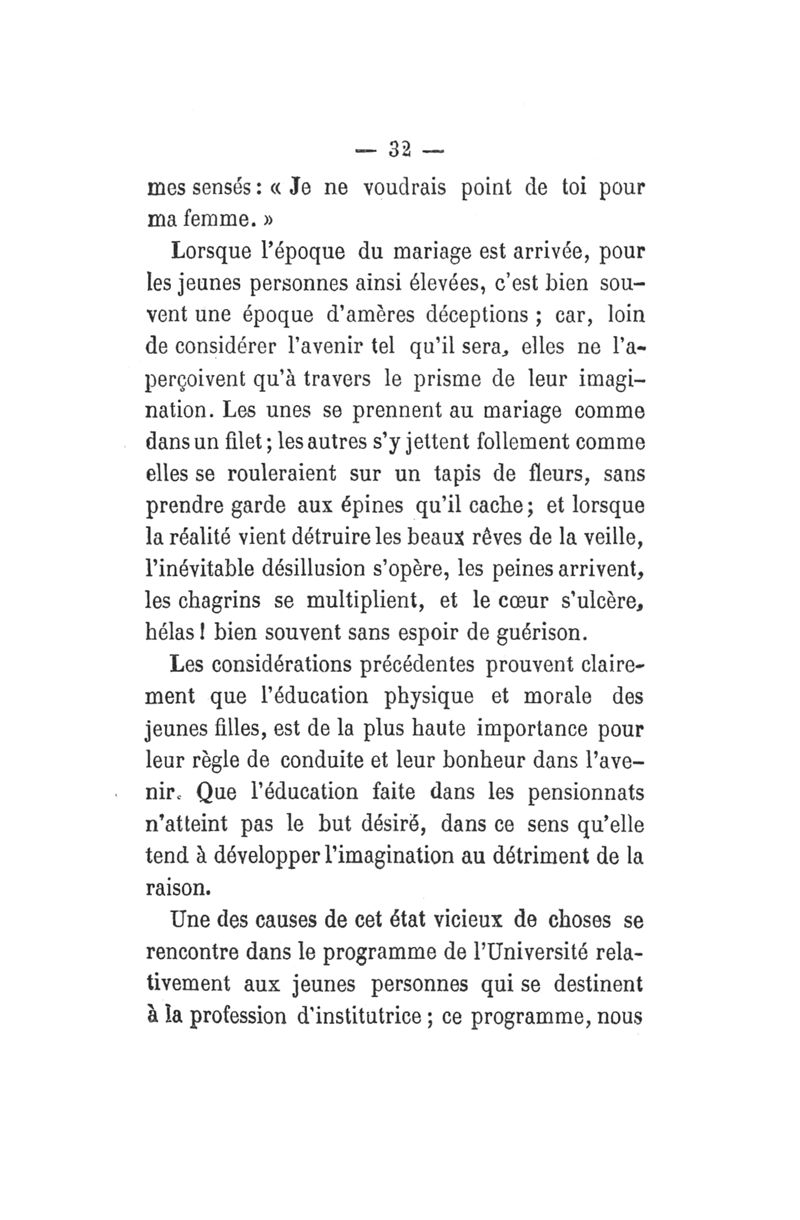 — 32 —

mes sensés : « Je ne voudrais point de toi pour ma femme. »

Lorsque l'époque du mariage est arrivée, pour les jeunes personnes ainsi élevées, c'est bien souvent une époque d'amères déceptions ; car, loin de considérer l'avenir tel qu'il sera, elles ne l'aperçoivent qu'à travers le prisme de leur imagination. Les unes se prennent au mariage comme dans un filet ; les autres s'y jettent follement comme elles se rouleraient sur un tapis de fleurs, sans prendre garde aux épines qu'il cache ; et lorsque la réalité vient détruire les beaux rêves de la veille, l'inévitable désillusion s'opère, les peines arrivent, les chagrins se multiplient, et le cœur s'ulcère, hélas ! bien souvent sans espoir de guérison.

Les considérations précédentes prouvent clairement que l'éducation physique et morale des jeunes filles, est de la plus haute importance pour leur règle de conduite et leur bonheur dans l'avenir. Que l'éducation faite dans les pensionnats n'atteint pas le but désiré, dans ce sens qu'elle tend à développer l'imagination au détriment de la raison.

Une des causes de cet état vicieux de choses se rencontre dans le programme de l'Université relativement aux jeunes personnes qui se destinent à la profession d'institutrice ; ce programme, nous